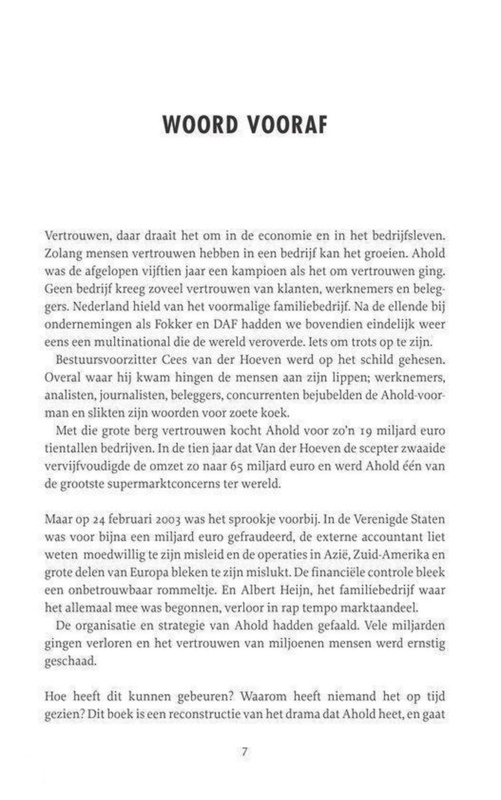 WOORD VOORAF

Vertrouwen, daar draait het om in de economie en in het bedrijfsleven. Zolang mensen vertrouwen hebben in een bedrijf kan het groeien. Ahold was de afgelopen vijftien jaar een kampioen als het om vertrouwen ging. Geen bedrijf kreeg zoveel vertrouwen van klanten, werknemers en beleggers. Nederland hield van het voormalige familiebedrijf. Na de ellende bij ondernemingen als Fokker en DAF hadden we bovendien eindelijk weer eens een multinational die de wereld veroverde. Iets om trots op te zijn.

Bestuursvoorzitter Cees van der Hoeven werd op het schild gehesen. Overal waar hij kwam hingen de mensen aan zijn lippen; werknemers, analisten, journalisten, beleggers, concurrenten bejubelden de Ahold-voorman en slikten zijn woorden voor zoete koek.

Met die grote berg vertrouwen kocht Ahold voor zo'n 19 miljard euro tientallen bedrijven. In de tien jaar dat Van der Hoeven de scepter zwaaide vervijfvoudigde de omzet zo naar 65 miljard euro en werd Ahold één van de grootste supermarktconcerns ter wereld.

Maar op 24 februari 2003 was het sprookje voorbij. In de Verenigde Staten was voor bijna een miljard euro gefraudeerd, de externe accountant liet weten moedwillig te zijn misleid en de operaties in Azië, Zuid-Amerika en grote delen van Europa bleken te zijn mislukt. De financiële controle bleek een onbetrouwbaar rommeltje. En Albert Heijn, het familiebedrijf waar het allemaal mee was begonnen, verloor in rap tempo marktaandeel.

De organisatie en strategie van Ahold hadden gefaald. Vele miljarden gingen verloren en het vertrouwen van miljoenen mensen werd ernstig geschaad.

Hoe heeft dit kunnen gebeuren? Waarom heeft niemand het op tijd gezien? Dit boek is een reconstructie van het drama dat Ahold heet, en gaat

7